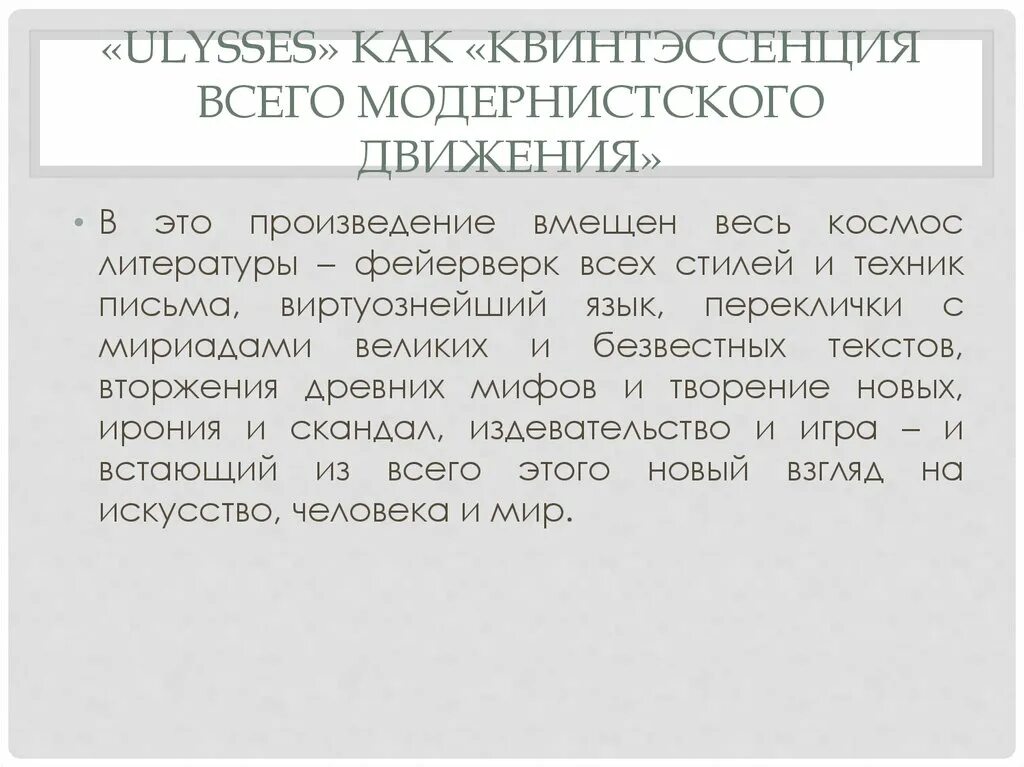 «ULYSSES» КАК «КВИНТЭССЕНЦИЯ ВСЕГО МОДЕРНИСТСКОГО ДВИЖЕНИЯ»

• В это произведение вмещен весь космос литературы – фейерверк всех стилей и техник письма, виртуознейший язык, переклички с мириадами великих и безвестных текстов, вторжения древних мифов и творение новых, ирония и скандал, издевательство и игра – и встающий из всего этого новый взгляд на искусство, человека и мир.